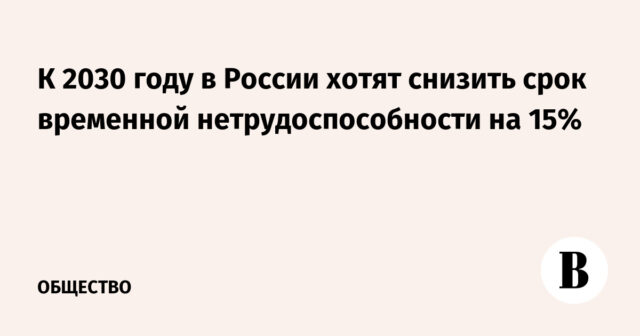 К 2030 году в России хотят снизить срок временной нетрудоспособности на 15%

ОБЩЕСТВО

В